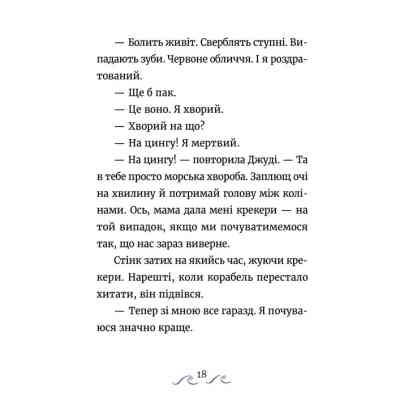 — Болить живіт. Сверблять ступні. Випадають зуби. Червоне обличчя. І я роздратований.

— Ще б пак.

— Це воно. Я хворий.

— Хворий на що?

— На цингу! Я мертвий.

— На цингу! — повторила Джуді. — Та в тебе просто морська хвороба. Заплющ очі на хвилину й потримай голову між колінами. Ось, мама дала мені крекери — на той випадок, якщо ми почуватимемося так, що нас зараз виверне.

Стінк затих на якийсь час, жуючи крекери. Нарешті, коли корабель перестало хитати, він підвівся.

— Тепер зі мною все гаразд. Я почуваюся значно краще.

18